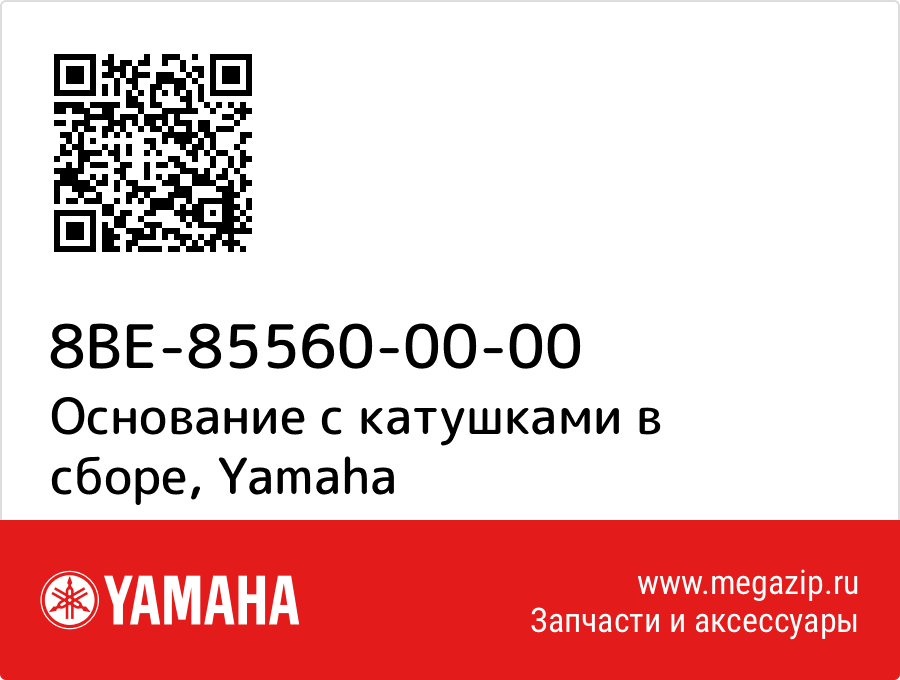 8BE-85560-00-00
Основание с катушками в сборе, Yamaha

YAMAHA

www.megazip.ru
Запчасти и аксессуары